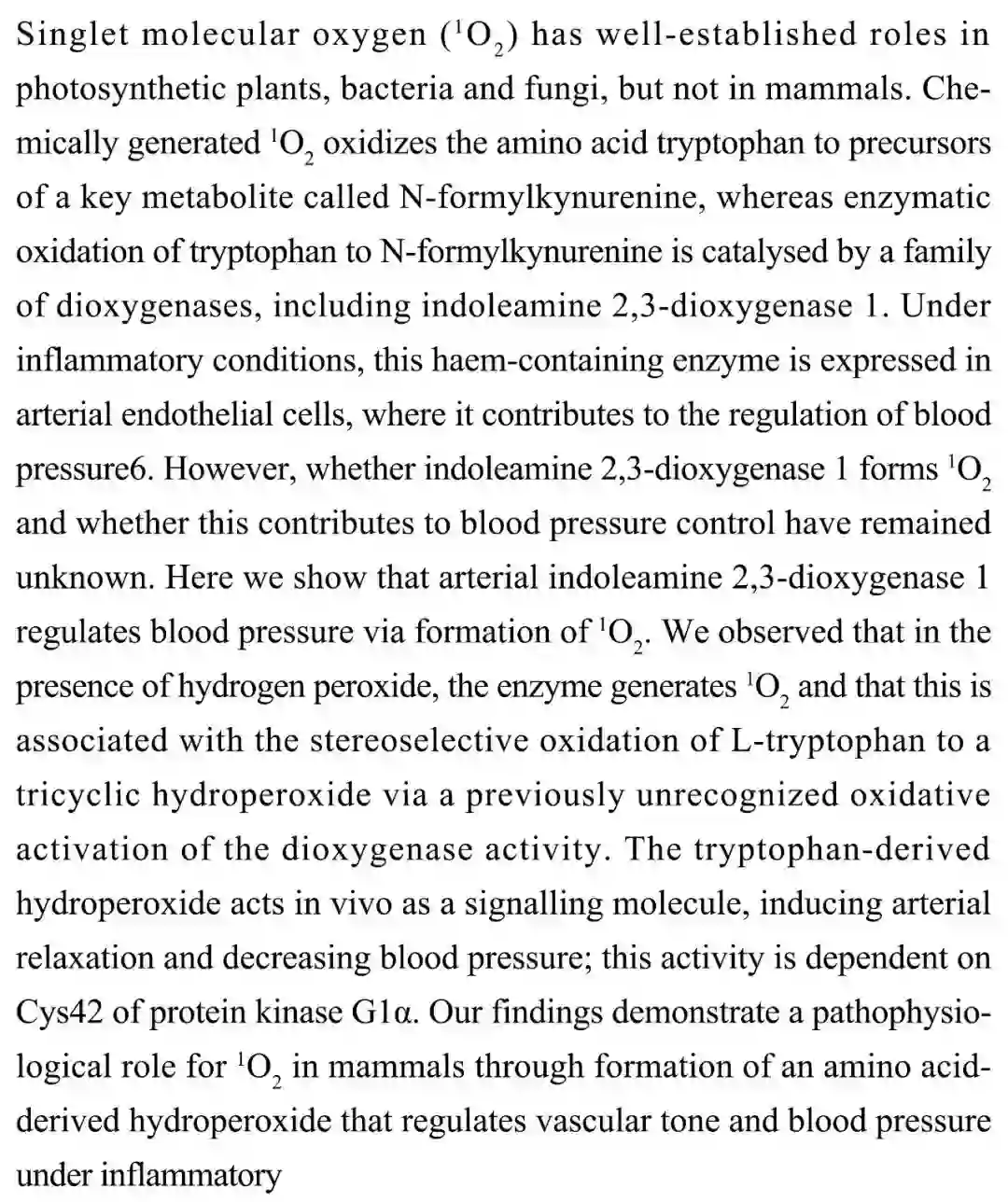 Singlet molecular oxygen ($^1O_2$) has well-established roles in photosynthetic plants, bacteria and fungi, but not in mammals. Chemically generated $^1O_2$ oxidizes the amino acid tryptophan to precursors of a key metabolite called N-formylkynurenine, whereas enzymatic oxidation of tryptophan to N-formylkynurenine is catalysed by a family of dioxygenases, including indoleamine 2,3-dioxygenase 1. Under inflammatory conditions, this haem-containing enzyme is expressed in arterial endothelial cells, where it contributes to the regulation of blood pressure6. However, whether indoleamine 2,3-dioxygenase 1 forms $^1O_2$ and whether this contributes to blood pressure control have remained unknown. Here we show that arterial indoleamine 2,3-dioxygenase 1 regulates blood pressure via formation of $^1O_2$. We observed that in the presence of hydrogen peroxide, the enzyme generates $^1O_2$ and that this is associated with the stereoselective oxidation of L-tryptophan to a tricyclic hydroperoxide via a previously unrecognized oxidative activation of the dioxygenase activity. The tryptophan-derived hydroperoxide acts in vivo as a signalling molecule, inducing arterial relaxation and decreasing blood pressure; this activity is dependent on Cys42 of protein kinase G1α. Our findings demonstrate a pathophysiological role for $^1O_2$ in mammals through formation of an amino acid-derived hydroperoxide that regulates vascular tone and blood pressure under inflammatory